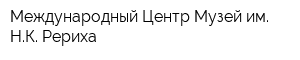 Международный Центр Музей им. Н.К. Рериха